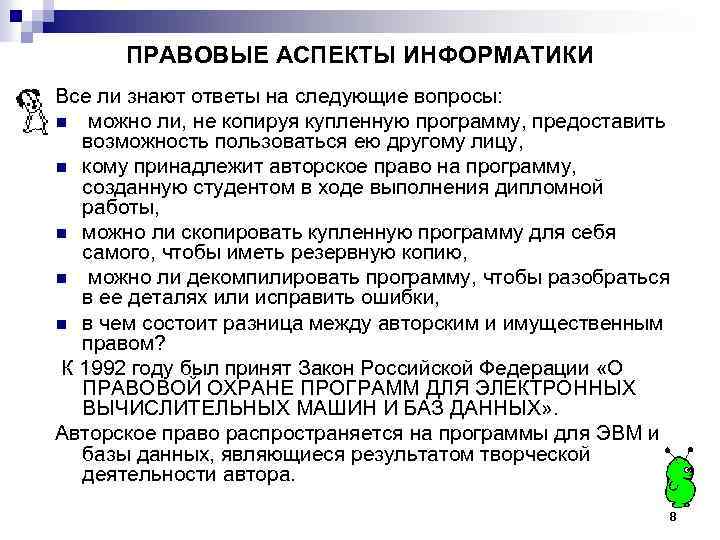 ПРАВОВЫЕ АСПЕКТЫ ИНФОРМАТИКИ

Все ли знают ответы на следующие вопросы:

- можно ли, не копируя купленную программу, предоставить возможность пользоваться ею другому лицу,
- кому принадлежит авторское право на программу, созданную студентом в ходе выполнения дипломной работы,
- можно ли скопировать купленную программу для себя самого, чтобы иметь резервную копию,
- можно ли декомпилировать программу, чтобы разобраться в ее деталях или исправить ошибки,
- в чем состоит разница между авторским и имущественным правом?

К 1992 году был принят Закон Российской Федерации «О ПРАВОВОЙ ОХРАНЕ ПРОГРАММ ДЛЯ ЭЛЕКТРОННЫХ ВЫЧИСЛИТЕЛЬНЫХ МАШИН И БАЗ ДАННЫХ».

Авторское право распространяется на программы для ЭВМ и базы данных, являющиеся результатом творческой деятельности автора.

8